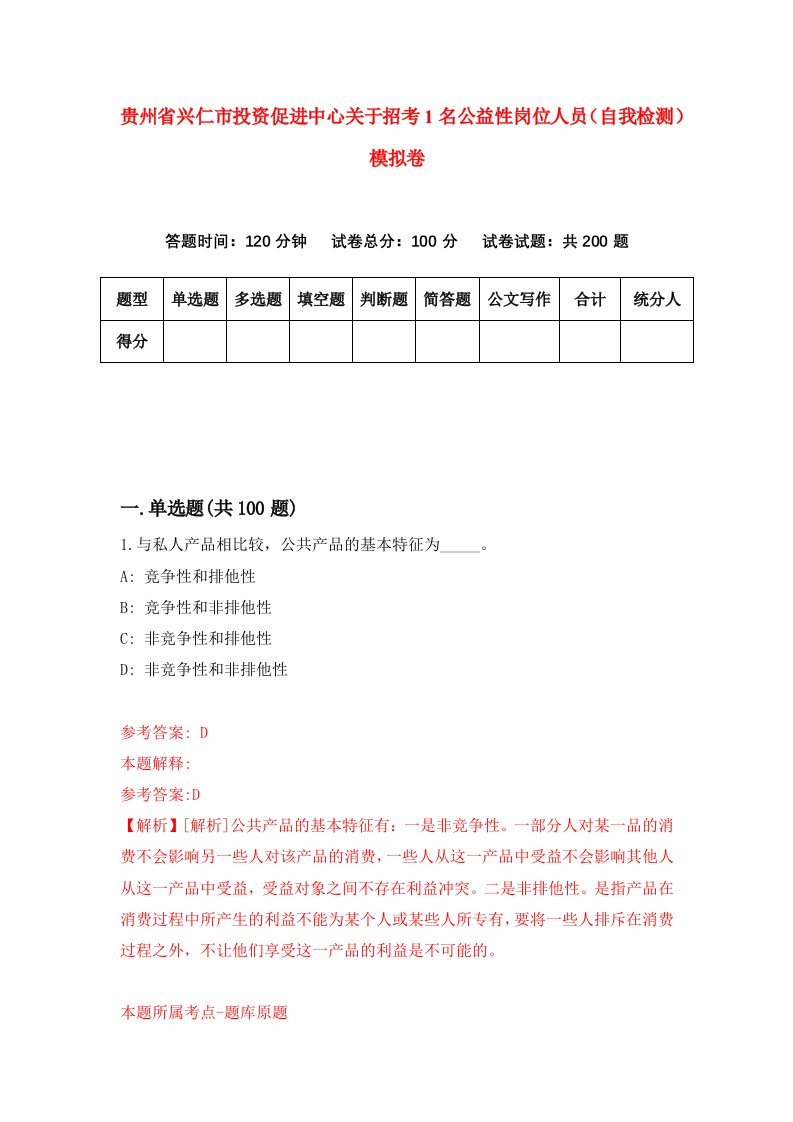 贵州省兴仁市投资促进中心关于招考1名公益性岗位人员（自我检测）模拟卷

答题时间：120分钟　试卷总分：100分　试卷试题：共200题

| 题型 | 单选题 | 多选题 | 填空题 | 判断题 | 简答题 | 公文写作 | 合计 | 统分人 |
|---|---|---|---|---|---|---|---|---|
| 得分 | | | | | | | | |

一.单选题(共100题)

1.与私人产品相比较，公共产品的基本特征为_____。

A: 竞争性和排他性

B: 竞争性和非排他性

C: 非竞争性和排他性

D: 非竞争性和非排他性

参考答案: D

本题解释:

参考答案:D

【解析】[解析]公共产品的基本特征有：一是非竞争性。一部分人对某一品的消费不会影响另一些人对该产品的消费，一些人从这一产品中受益不会影响其他人从这一产品中受益，受益对象之间不存在利益冲突。二是非排他性。是指产品在消费过程中所产生的利益不能为某个人或某些人所专有，要将一些人排斥在消费过程之外，不让他们享受这一产品的利益是不可能的。

本题所属考点-题库原题